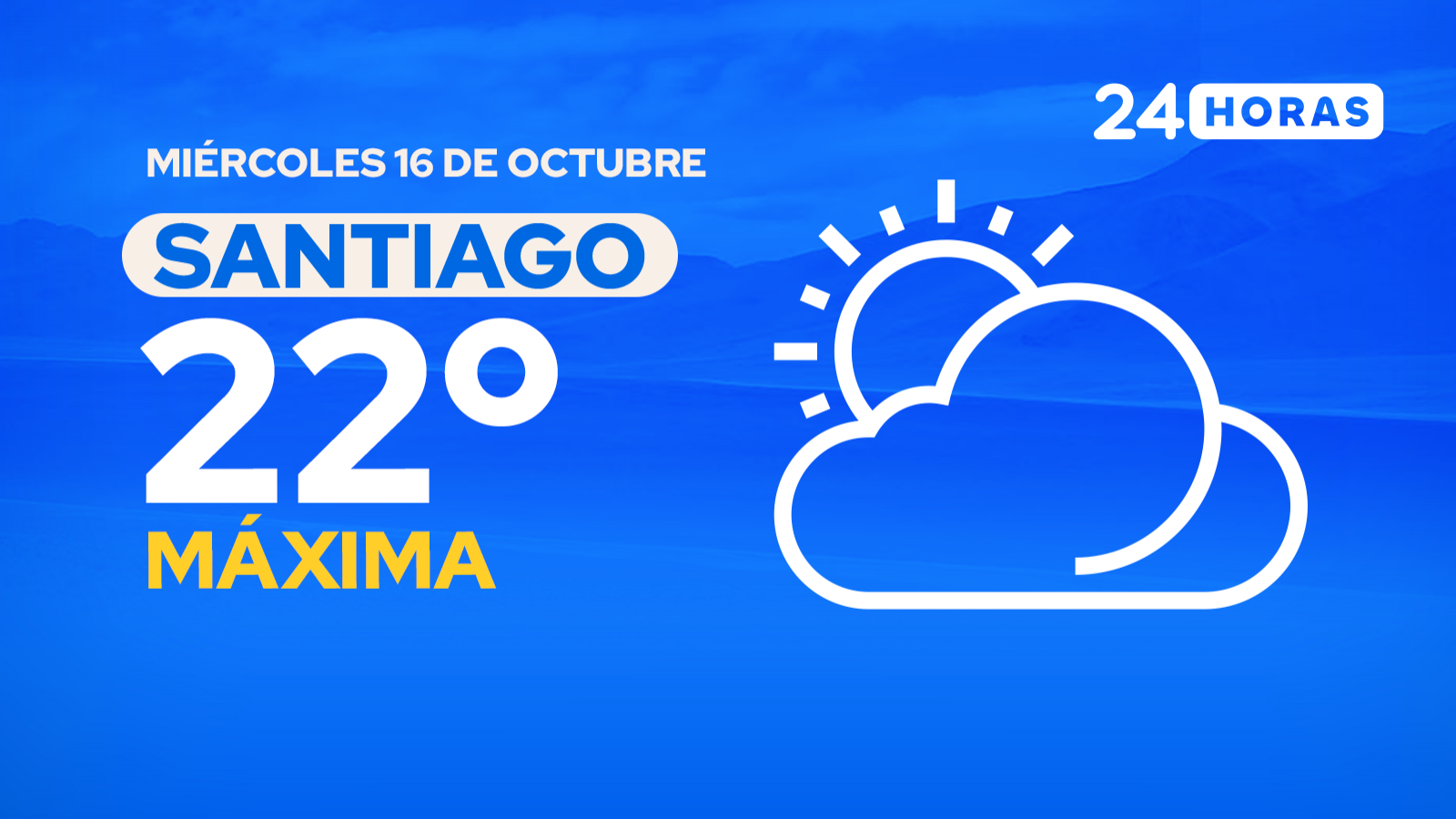 24 HORAS

MIÉRCOLES 16 DE OCTUBRE

SANTIAGO

22°

MÁXIMA